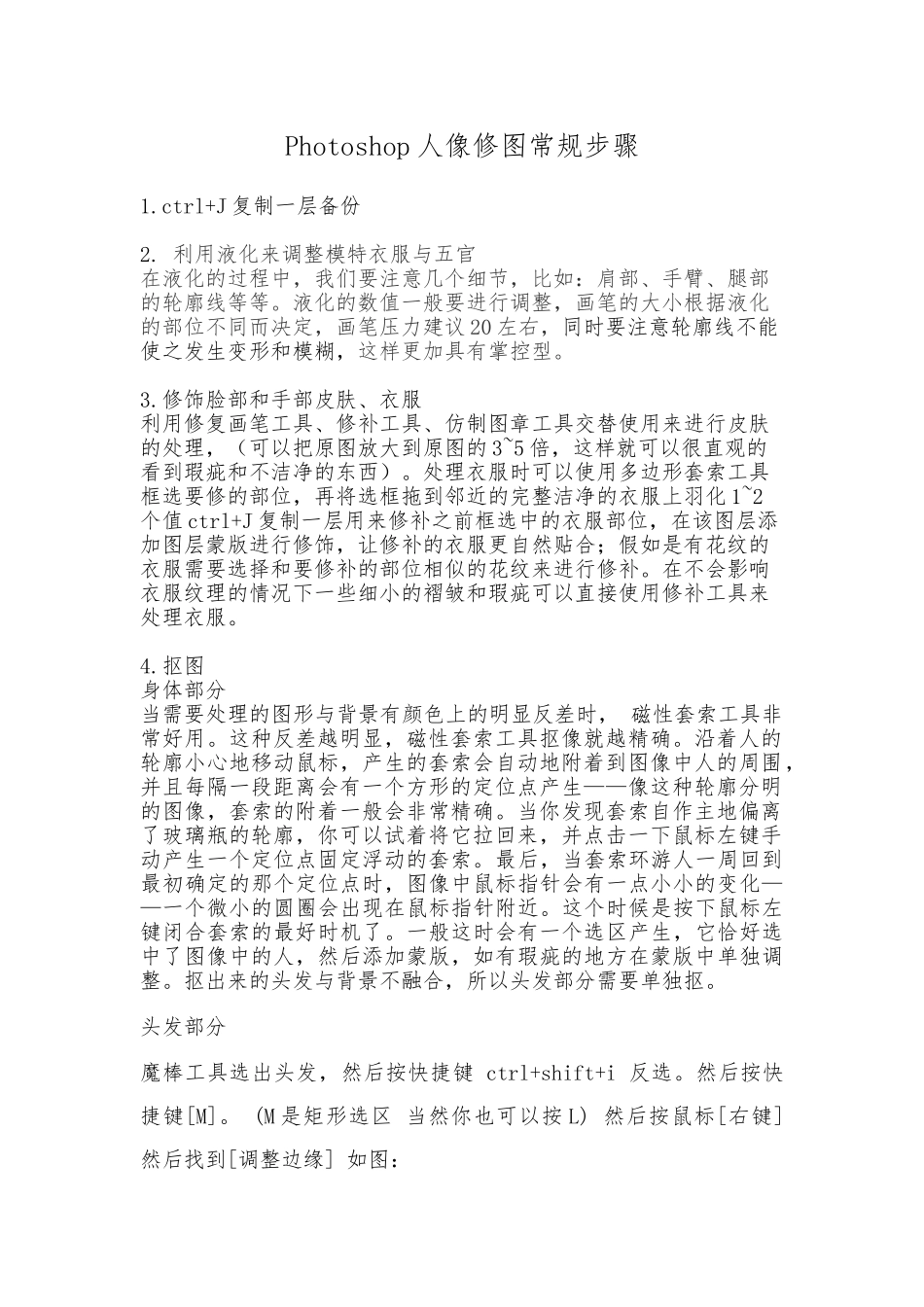 Photoshop 人像修图常规步骤

1.ctrl+J 复制一层备份

2. 利用液化来调整模特衣服与五官
在液化的过程中，我们要注意几个细节，比如：肩部、手臂、腿部的轮廓线等等。液化的数值一般要进行调整，画笔的大小根据液化的部位不同而决定，画笔压力建议 20 左右，同时要注意轮廓线不能使之发生变形和模糊，这样更加具有掌控型。

3.修饰脸部和手部皮肤、衣服
利用修复画笔工具、修补工具、仿制图章工具交替使用来进行皮肤的处理，（可以把原图放大到原图的 3~5 倍，这样就可以很直观的看到瑕疵和不洁净的东西）。处理衣服时可以使用多边形套索工具框选要修的部位，再将选框拖到邻近的完整洁净的衣服上羽化 1~2 个值 ctrl+J 复制一层用来修补之前框选中的衣服部位，在该图层添加图层蒙版进行修饰，让修补的衣服更自然贴合；假如是有花纹的衣服需要选择和要修补的部位相似的花纹来进行修补。在不会影响衣服纹理的情况下一些细小的褶皱和瑕疵可以直接使用修补工具来处理衣服。

4.抠图
身体部分
当需要处理的图形与背景有颜色上的明显反差时， 磁性套索工具非常好用。这种反差越明显，磁性套索工具抠像就越精确。沿着人的轮廓小心地移动鼠标，产生的套索会自动地附着到图像中人的周围，并且每隔一段距离会有一个方形的定位点产生——像这种轮廓分明的图像，套索的附着一般会非常精确。当你发现套索自作主地偏离了玻璃瓶的轮廓，你可以试着将它拉回来，并点击一下鼠标左键手动产生一个定位点固定浮动的套索。最后，当套索环游人一周回到最初确定的那个定位点时，图像中鼠标指针会有一点小小的变化——一个微小的圆圈会出现在鼠标指针附近。这个时候是按下鼠标左键闭合套索的最好时机了。一般这时会有一个选区产生，它恰好选中了图像中的人，然后添加蒙版，如有瑕疵的地方在蒙版中单独调整。抠出来的头发与背景不融合，所以头发部分需要单独抠。

头发部分

魔棒工具选出头发，然后按快捷键 ctrl+shift+i 反选。然后按快捷键[M]。 (M 是矩形选区 当然你也可以按 L) 然后按鼠标[右键] 然后找到[调整边缘] 如图：